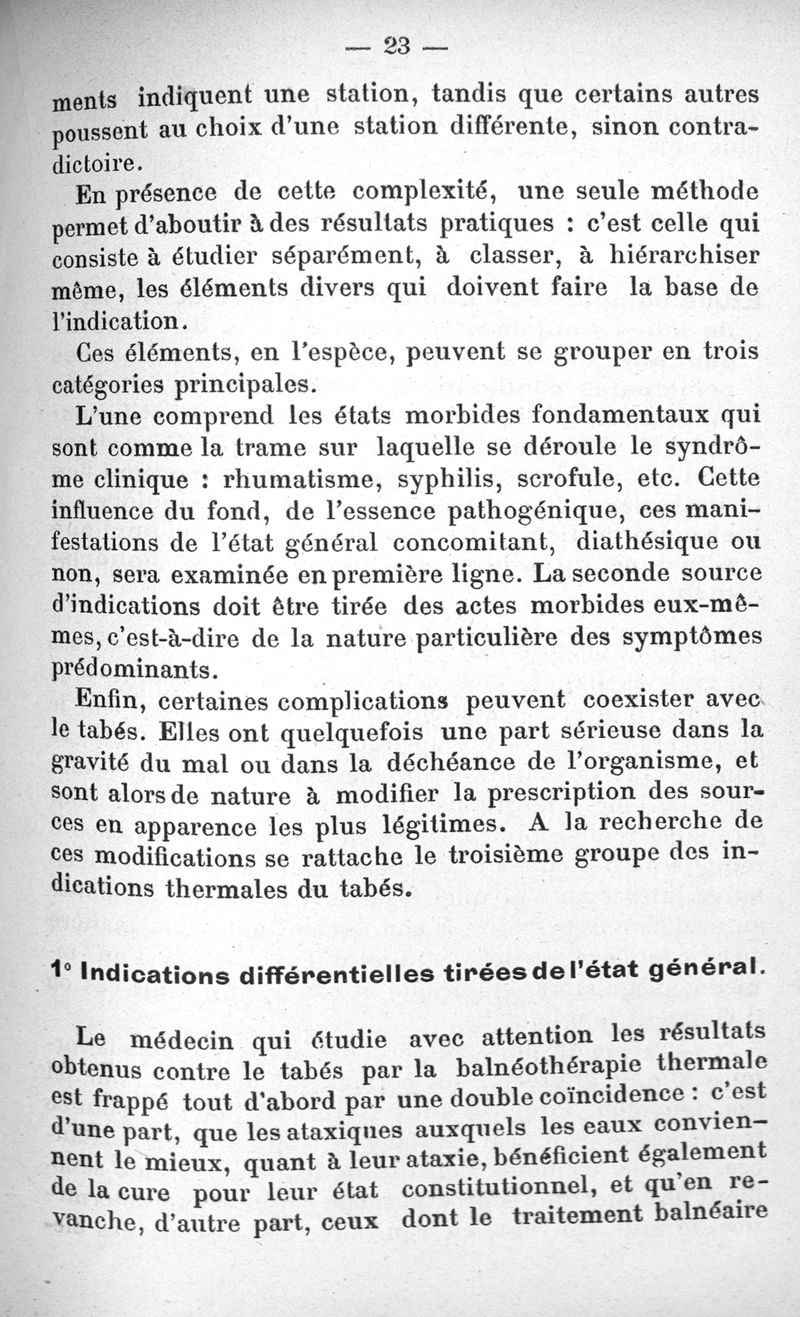 — 23 —

ments indiquent une station, tandis que certains autres poussent au choix d'une station différente, sinon contradictoire.

En présence de cette complexité, une seule méthode permet d'aboutir à des résultats pratiques : c'est celle qui consiste à étudier séparément, à classer, à hiérarchiser même, les éléments divers qui doivent faire la base de l'indication.

Ces éléments, en l'espèce, peuvent se grouper en trois catégories principales.

L'une comprend les états morbides fondamentaux qui sont comme la trame sur laquelle se déroule le syndrôme clinique : rhumatisme, syphilis, scrofule, etc. Cette influence du fond, de l'essence pathogénique, ces manifestations de l'état général concomitant, diathésique ou non, sera examinée en première ligne. La seconde source d'indications doit être tirée des actes morbides eux-mêmes, c'est-à-dire de la nature particulière des symptômes prédominants.

Enfin, certaines complications peuvent coexister avec le tabés. Elles ont quelquefois une part sérieuse dans la gravité du mal ou dans la déchéance de l'organisme, et sont alors de nature à modifier la prescription des sources en apparence les plus légitimes. A la recherche de ces modifications se rattache le troisième groupe des indications thermales du tabés.

1° Indications différentielles tirées de l'état général.

Le médecin qui étudie avec attention les résultats obtenus contre le tabés par la balnéothérapie thermale est frappé tout d'abord par une double coïncidence : c'est d'une part, que les ataxiques auxquels les eaux conviennent le mieux, quant à leur ataxie, bénéficient également de la cure pour leur état constitutionnel, et qu'en revanche, d'autre part, ceux dont le traitement balnéaire